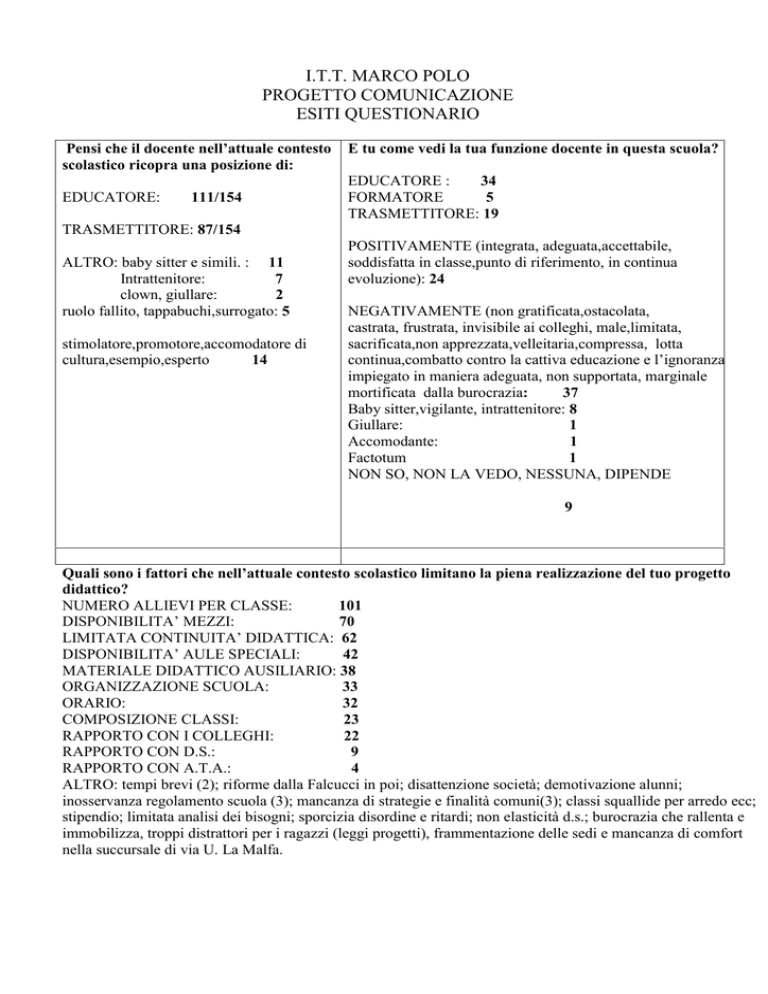 I.T.T. MARCO POLO
PROGETTO COMUNICAZIONE
ESITI QUESTIONARIO

Pensi che il docente nell'attuale contesto scolastico ricopra una posizione di:

EDUCATORE: 111/154

TRASMETTITORE: 87/154

ALTRO: baby sitter e simili. : 11
Intrattenitore: 7
clown, giullare: 2
ruolo fallito, tappabuchi,surrogato: 5

stimolatore,promotore,accomodatore di cultura,esempio,esperto 14

E tu come vedi la tua funzione docente in questa scuola?

EDUCATORE : 34
FORMATORE 5
TRASMETTITORE: 19

POSITIVAMENTE (integrata, adeguata,accettabile, soddisfatta in classe,punto di riferimento, in continua evoluzione): 24

NEGATIVAMENTE (non gratificata,ostacolata, castrata, frustrata, invisibile ai colleghi, male,limitata, sacrificata,non apprezzata,velleitaria,compressa, lotta continua,combatto contro la cattiva educazione e l'ignoranza impiegato in maniera adeguata, non supportata, marginale mortificata dalla burocrazia: 37
Baby sitter,vigilante, intrattenitore: 8
Giullare: 1
Accomodante: 1
Factotum 1
NON SO, NON LA VEDO, NESSUNA, DIPENDE

9

Quali sono i fattori che nell'attuale contesto scolastico limitano la piena realizzazione del tuo progetto didattico?
NUMERO ALLIEVI PER CLASSE: 101
DISPONIBILITA' MEZZI: 70
LIMITATA CONTINUITA' DIDATTICA: 62
DISPONIBILITA' AULE SPECIALI: 42
MATERIALE DIDATTICO AUSILIARIO: 38
ORGANIZZAZIONE SCUOLA: 33
ORARIO: 32
COMPOSIZIONE CLASSI: 23
RAPPORTO CON I COLLEGHI: 22
RAPPORTO CON D.S.: 9
RAPPORTO CON A.T.A.: 4
ALTRO: tempi brevi (2); riforme dalla Falcucci in poi; disattenzione società; demotivazione alunni; inosservanza regolamento scuola (3); mancanza di strategie e finalità comuni(3); classi squallide per arredo ecc; stipendio; limitata analisi dei bisogni; sporcizia disordine e ritardi; non elasticità d.s.; burocrazia che rallenta e immobilizza, troppi distrattori per i ragazzi (leggi progetti), frammentazione delle sedi e mancanza di comfort nella succursale di via U. La Malfa.